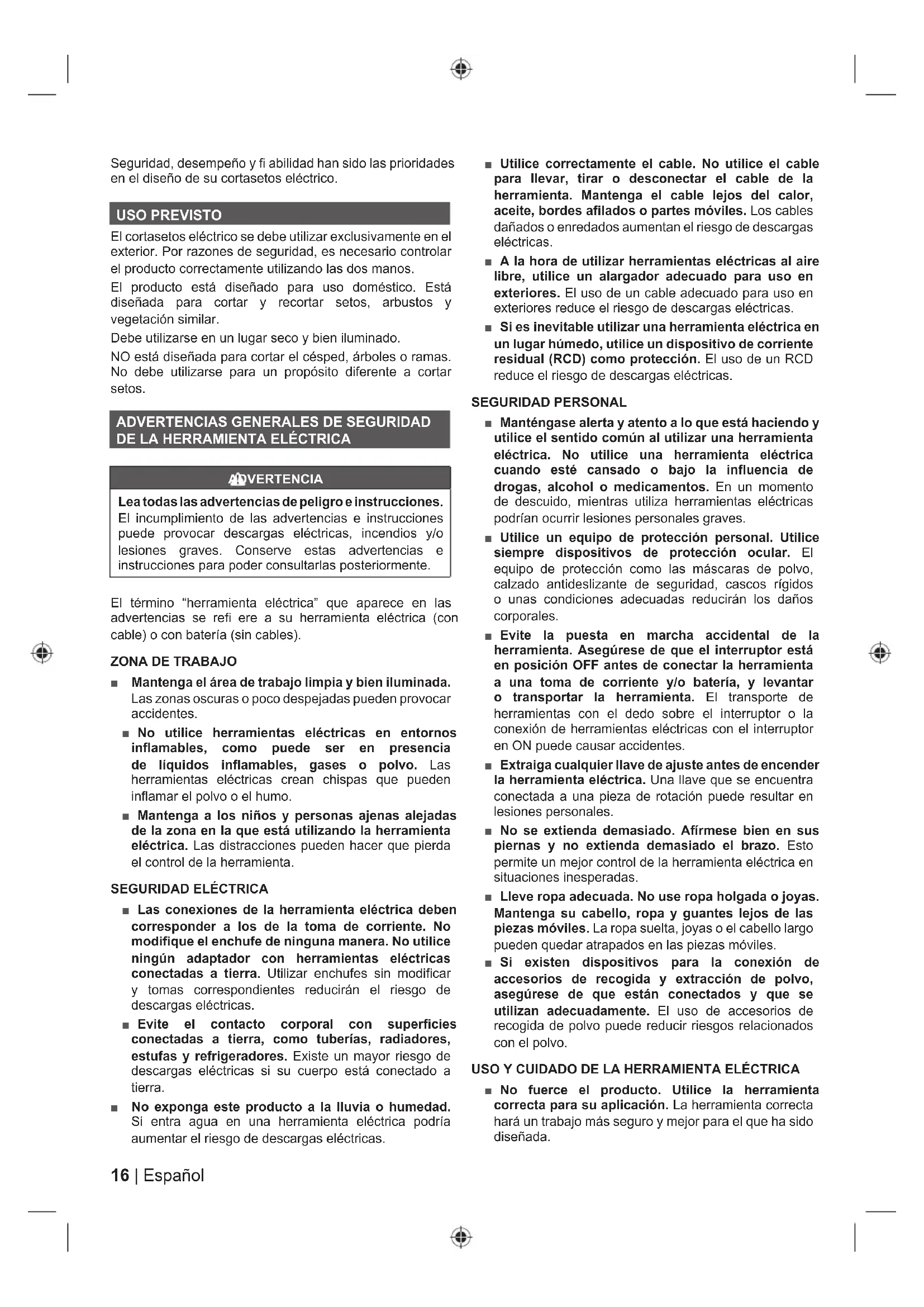 Seguridad, desempeño y fi abilidad han sido las prioridades en el diseño de su cortasetos eléctrico.

USO PREVISTO

El cortasetos eléctrico se debe utilizar exclusivamente en el exterior. Por razones de seguridad, es necesario controlar el producto correctamente utilizando las dos manos.

El producto está diseñado para uso doméstico. Está diseñada para cortar y recortar setos, arbustos y vegetación similar.

Debe utilizarse en un lugar seco y bien iluminado.

NO está diseñada para cortar el césped, árboles o ramas. No debe utilizarse para un propósito diferente a cortar setos.

ADVERTENCIAS GENERALES DE SEGURIDAD DE LA HERRAMIENTA ELÉCTRICA

ADVERTENCIA

Lea todas las advertencias de peligro e instrucciones. El incumplimiento de las advertencias e instrucciones puede provocar descargas eléctricas, incendios y/o lesiones graves. Conserve estas advertencias e instrucciones para poder consultarlas posteriormente.

El término "herramienta eléctrica" que aparece en las advertencias se refi ere a su herramienta eléctrica (con cable) o con batería (sin cables).

ZONA DE TRABAJO

■ Mantenga el área de trabajo limpia y bien iluminada. Las zonas oscuras o poco despejadas pueden provocar accidentes.

■ No utilice herramientas eléctricas en entornos inflamables, como puede ser en presencia de líquidos inflamables, gases o polvo. Las herramientas eléctricas crean chispas que pueden inflamar el polvo o el humo.

■ Mantenga a los niños y personas ajenas alejadas de la zona en la que está utilizando la herramienta eléctrica. Las distracciones pueden hacer que pierda el control de la herramienta.

SEGURIDAD ELÉCTRICA

■ Las conexiones de la herramienta eléctrica deben corresponder a los de la toma de corriente. No modifique el enchufe de ninguna manera. No utilice ningún adaptador con herramientas eléctricas conectadas a tierra. Utilizar enchufes sin modificar y tomas correspondientes reducirán el riesgo de descargas eléctricas.

■ Evite el contacto corporal con superficies conectadas a tierra, como tuberías, radiadores, estufas y refrigeradores. Existe un mayor riesgo de descargas eléctricas si su cuerpo está conectado a tierra.

■ No exponga este producto a la lluvia o humedad. Si entra agua en una herramienta eléctrica podría aumentar el riesgo de descargas eléctricas.

■ Utilice correctamente el cable. No utilice el cable para llevar, tirar o desconectar el cable de la herramienta. Mantenga el cable lejos del calor, aceite, bordes afilados o partes móviles. Los cables dañados o enredados aumentan el riesgo de descargas eléctricas.

■ A la hora de utilizar herramientas eléctricas al aire libre, utilice un alargador adecuado para uso en exteriores. El uso de un cable adecuado para uso en exteriores reduce el riesgo de descargas eléctricas.

■ Si es inevitable utilizar una herramienta eléctrica en un lugar húmedo, utilice un dispositivo de corriente residual (RCD) como protección. El uso de un RCD reduce el riesgo de descargas eléctricas.

SEGURIDAD PERSONAL

■ Manténgase alerta y atento a lo que está haciendo y utilice el sentido común al utilizar una herramienta eléctrica. No utilice una herramienta eléctrica cuando esté cansado o bajo la influencia de drogas, alcohol o medicamentos. En un momento de descuido, mientras utiliza herramientas eléctricas podrían ocurrir lesiones personales graves.

■ Utilice un equipo de protección personal. Utilice siempre dispositivos de protección ocular. El equipo de protección como las máscaras de polvo, calzado antideslizante de seguridad, cascos rígidos o unas condiciones adecuadas reducirán los daños corporales.

■ Evite la puesta en marcha accidental de la herramienta. Asegúrese de que el interruptor está en posición OFF antes de conectar la herramienta a una toma de corriente y/o batería, y levantar o transportar la herramienta. El transporte de herramientas con el dedo sobre el interruptor o la conexión de herramientas eléctricas con el interruptor en ON puede causar accidentes.

■ Extraiga cualquier llave de ajuste antes de encender la herramienta eléctrica. Una llave que se encuentra conectada a una pieza de rotación puede resultar en lesiones personales.

■ No se extienda demasiado. Afírmese bien en sus piernas y no extienda demasiado el brazo. Esto permite un mejor control de la herramienta eléctrica en situaciones inesperadas.

■ Lleve ropa adecuada. No use ropa holgada o joyas. Mantenga su cabello, ropa y guantes lejos de las piezas móviles. La ropa suelta, joyas o el cabello largo pueden quedar atrapados en las piezas móviles.

■ Si existen dispositivos para la conexión de accesorios de recogida y extracción de polvo, asegúrese de que están conectados y que se utilizan adecuadamente. El uso de accesorios de recogida de polvo puede reducir riesgos relacionados con el polvo.

USO Y CUIDADO DE LA HERRAMIENTA ELÉCTRICA

■ No fuerce el producto. Utilice la herramienta correcta para su aplicación. La herramienta correcta hará un trabajo más seguro y mejor para el que ha sido diseñada.

16 | Español